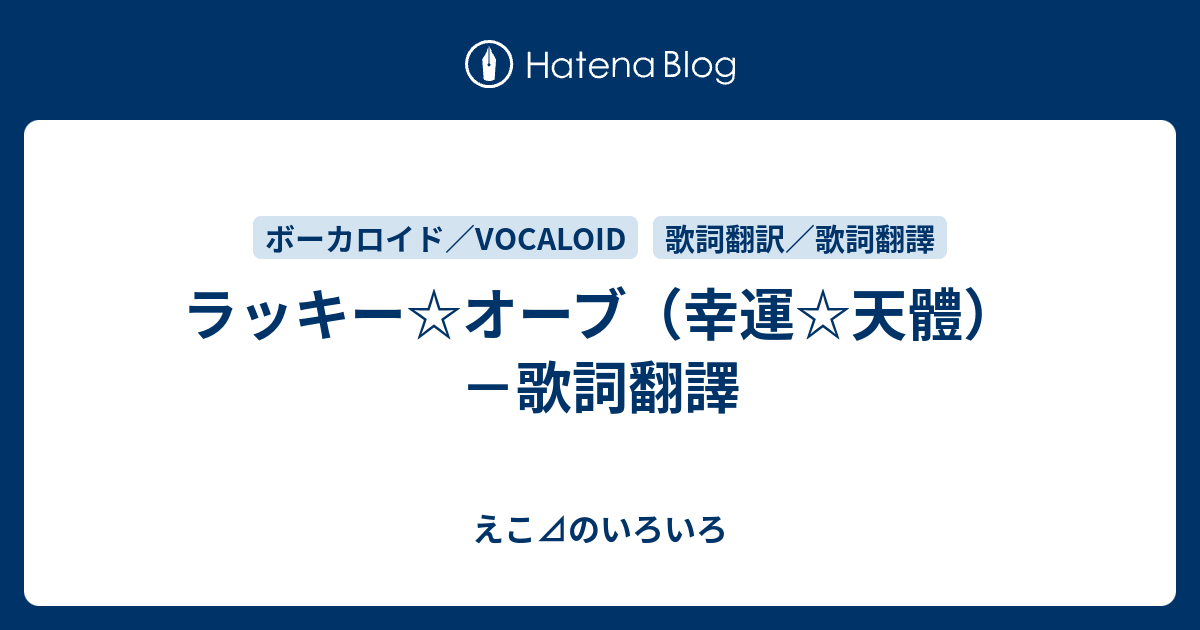 Hatena Blog

ボーカロイド／VOCALOID

歌詞翻訳／歌詞翻譯

ラッキー☆オーブ（幸運☆天體）－歌詞翻譯

えこ⊿のいろいろ